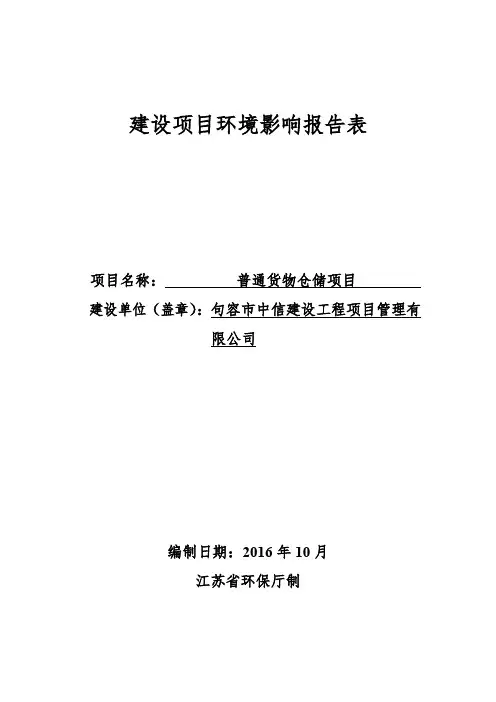 建设项目环境影响报告表

项目名称： 普通货物仓储项目

建设单位（盖章）：句容市中信建设工程项目管理有限公司

编制日期：2016 年 10 月

江苏省环保厅制